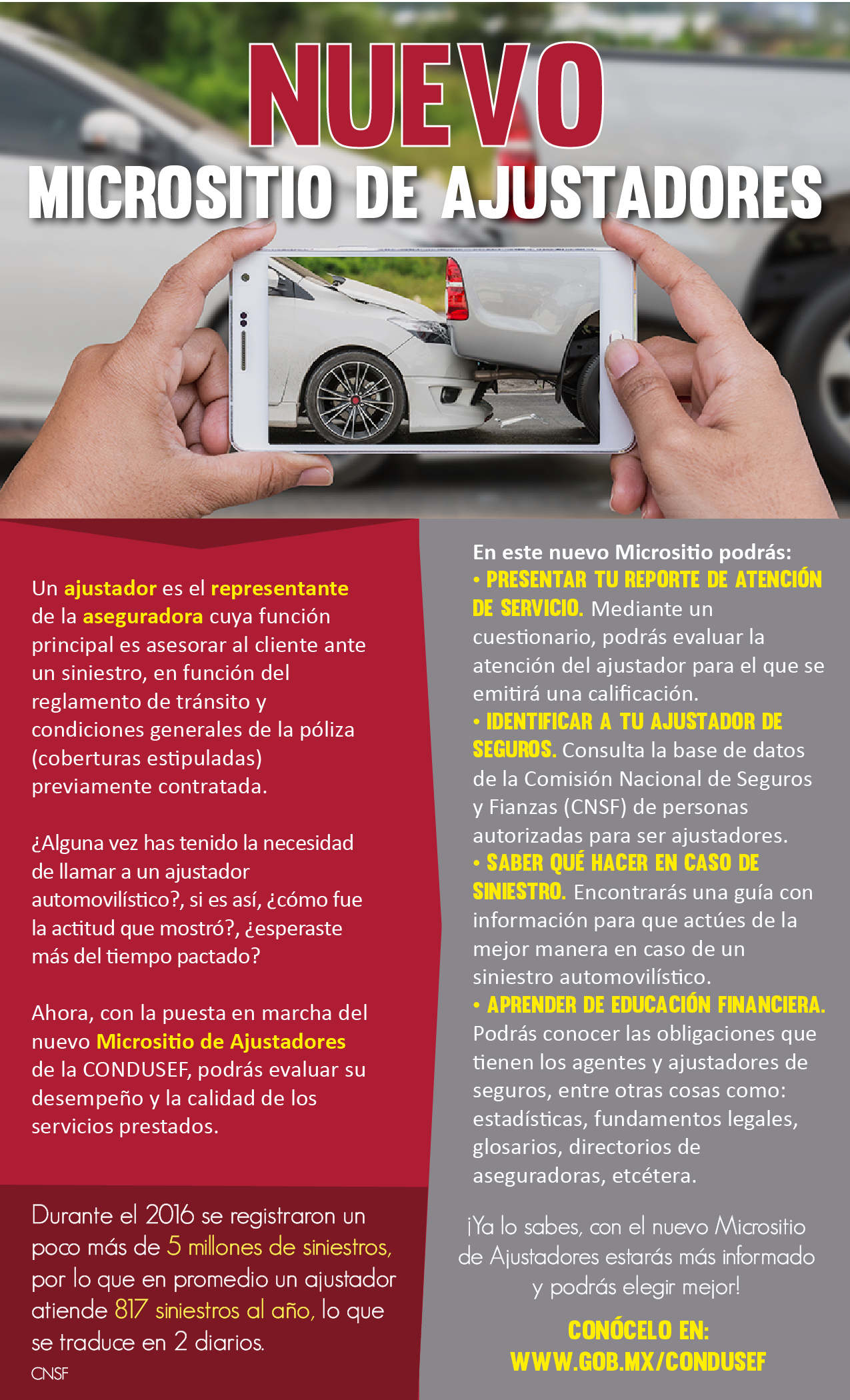 NUEVO
MICROSITIO DE AJUSTADORES

Un ajustador es el representante de la aseguradora cuya función principal es asesorar al cliente ante un siniestro, en función del reglamento de tránsito y condiciones generales de la póliza (coberturas estipuladas) previamente contratada.

¿Alguna vez has tenido la necesidad de llamar a un ajustador automovilístico?, si es así, ¿cómo fue la actitud que mostró?, ¿esperaste más del tiempo pactado?

Ahora, con la puesta en marcha del nuevo Micrositio de Ajustadores de la CONDUSEF, podrás evaluar su desempeño y la calidad de los servicios prestados.

Durante el 2016 se registraron un poco más de 5 millones de siniestros, por lo que en promedio un ajustador atiende 817 siniestros al año, lo que se traduce en 2 diarios.
CNSF

En este nuevo Micrositio podrás:
• PRESENTAR TU REPORTE DE ATENCIÓN DE SERVICIO. Mediante un cuestionario, podrás evaluar la atención del ajustador para el que se emitirá una calificación.
• IDENTIFICAR A TU AJUSTADOR DE SEGUROS. Consulta la base de datos de la Comisión Nacional de Seguros y Fianzas (CNSF) de personas autorizadas para ser ajustadores.
• SABER QUÉ HACER EN CASO DE SINIESTRO. Encontrarás una guía con información para que actúes de la mejor manera en caso de un siniestro automovilístico.
• APRENDER DE EDUCACIÓN FINANCIERA. Podrás conocer las obligaciones que tienen los agentes y ajustadores de seguros, entre otras cosas como: estadísticas, fundamentos legales, glosarios, directorios de aseguradoras, etcétera.

¡Ya lo sabes, con el nuevo Micrositio de Ajustadores estarás más informado y podrás elegir mejor!

CONÓCELO EN:
WWW.GOB.MX/CONDUSEF